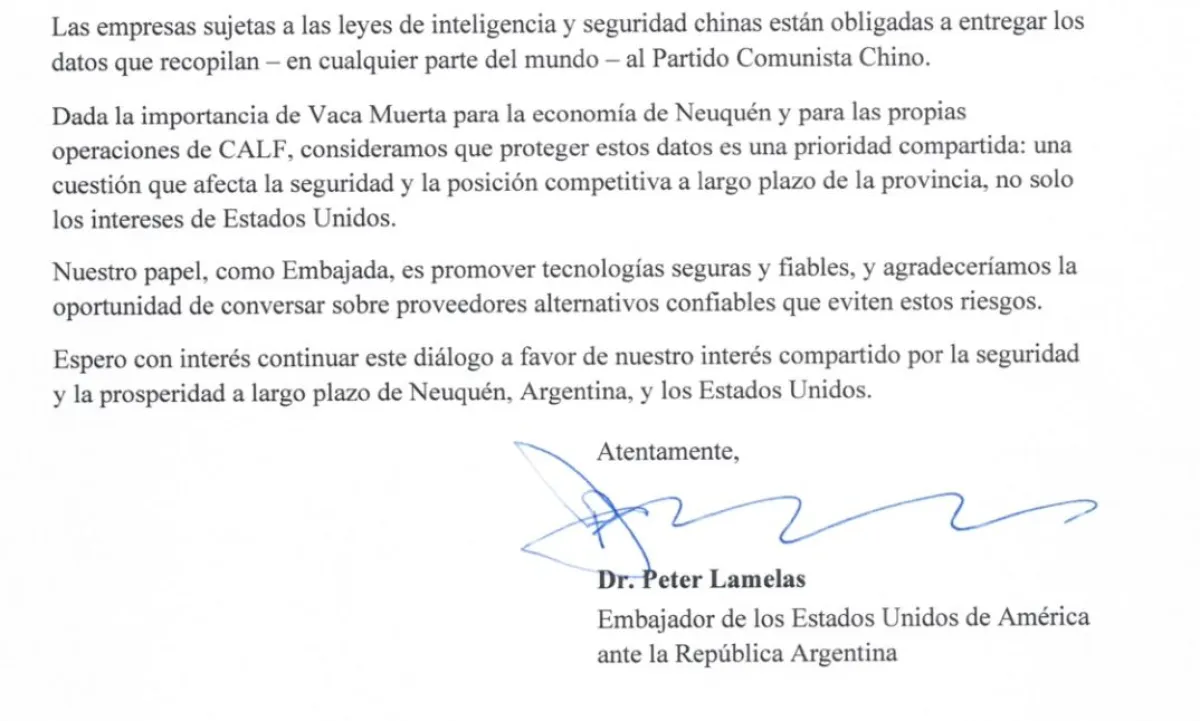 Las empresas sujetas a las leyes de inteligencia y seguridad chinas están obligadas a entregar los datos que recopilan – en cualquier parte del mundo – al Partido Comunista Chino.

Dada la importancia de Vaca Muerta para la economía de Neuquén y para las propias operaciones de CALF, consideramos que proteger estos datos es una prioridad compartida: una cuestión que afecta la seguridad y la posición competitiva a largo plazo de la provincia, no solo los intereses de Estados Unidos.

Nuestro papel, como Embajada, es promover tecnologías seguras y fiables, y agradeceríamos la oportunidad de conversar sobre proveedores alternativos confiables que eviten estos riesgos.

Espero con interés continuar este diálogo a favor de nuestro interés compartido por la seguridad y la prosperidad a largo plazo de Neuquén, Argentina, y los Estados Unidos.

Atentamente,

Dr. Peter Lamelas
Embajador de los Estados Unidos de América
ante la República Argentina